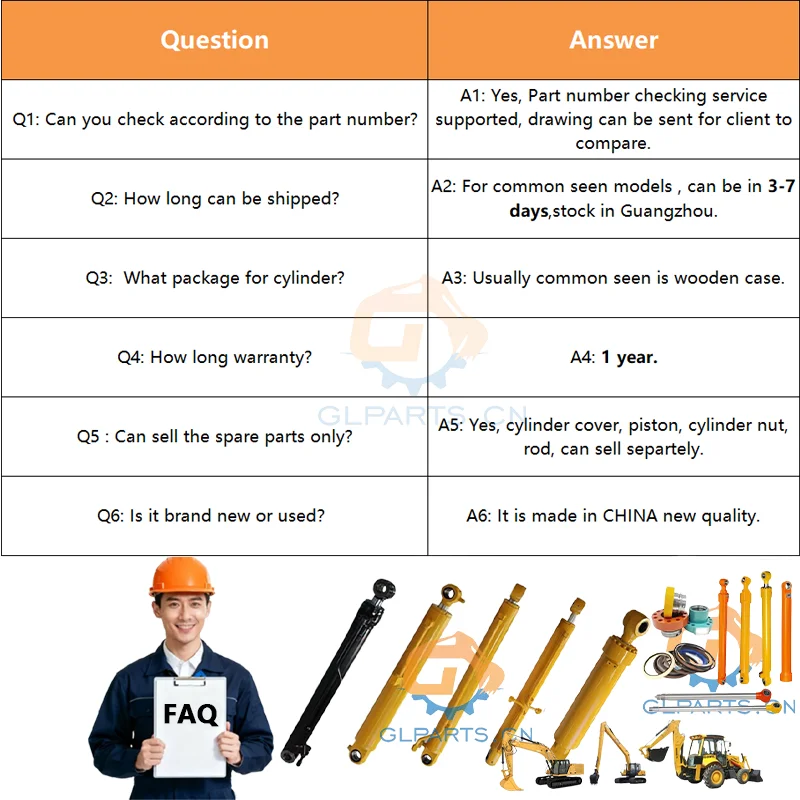 | Question | Answer |
|---|---|
| Q1: Can you check according to the part number? | A1: Yes, Part number checking service supported, drawing can be sent for client to compare. |
| Q2: How long can be shipped? | A2: For common seen models , can be in 3-7 days,stock in Guangzhou. |
| Q3: What package for cylinder? | A3: Usually common seen is wooden case. |
| Q4: How long warranty? | A4: 1 year. |
| Q5 : Can sell the spare parts only? | A5: Yes, cylinder cover, piston, cylinder nut, rod, can sell separtely. |
| Q6: Is it brand new or used? | A6: It is made in CHINA new quality. |

FAQ

GLPARTS.CN